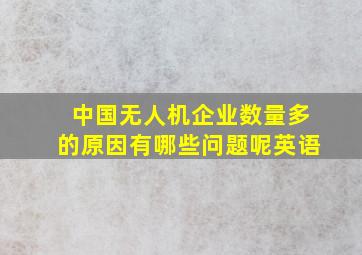 中国无人机企业数量多的原因有哪些问题呢英语